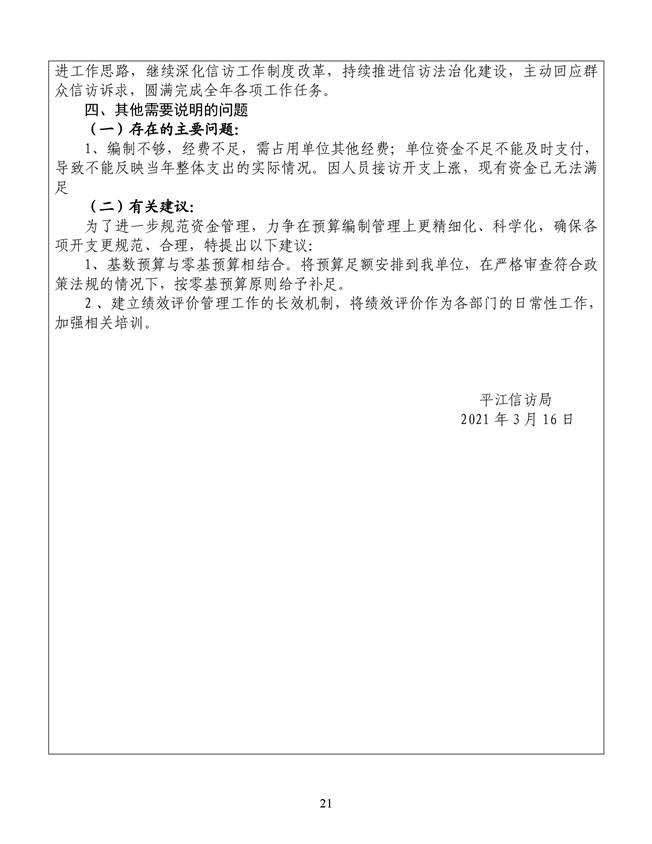 进工作思路，继续深化信访工作制度改革，持续推进信访法治化建设，主动回应群众信访诉求，圆满完成全年各项工作任务。

四、其他需要说明的问题

（一）存在的主要问题：

1、编制不够，经费不足，需占用单位其他经费；单位资金不足不能及时支付，导致不能反映当年整体支出的实际情况。因人员接访开支上涨，现有资金已无法满足

（二）有关建议：

为了进一步规范资金管理，力争在预算编制管理上更精细化、科学化，确保各项开支更规范、合理，特提出以下建议：

1、基数预算与零基预算相结合。将预算足额安排到我单位，在严格审查符合政策法规的情况下，按零基预算原则给予补足。

2、建立绩效评价管理工作的长效机制，将绩效评价作为各部门的日常性工作，加强相关培训。

平江信访局
2021 年 3 月 16 日

21